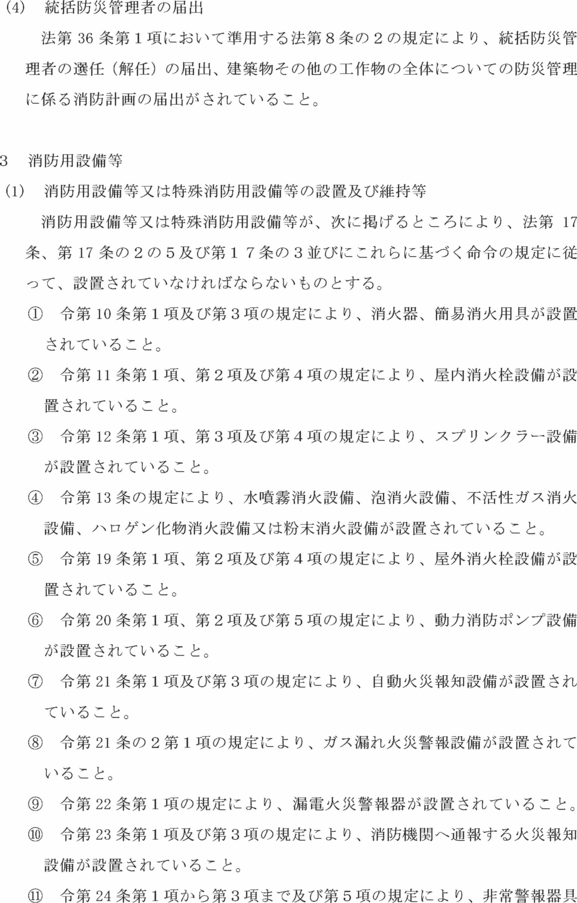 (4)　統括防災管理者の届出

法第 36 条第１項において準用する法第８条の２の規定により、統括防災管理者の選任（解任）の届出、建築物その他の工作物の全体についての防災管理に係る消防計画の届出がされていること。

3　消防用設備等

(1)　消防用設備等又は特殊消防用設備等の設置及び維持等

消防用設備等又は特殊消防用設備等が、次に掲げるところにより、法第 17 条、第 17 条の２の５及び第１７条の３並びにこれらに基づく命令の規定に従って、設置されていなければならないものとする。

①　令第 10 条第１項及び第３項の規定により、消火器、簡易消火用具が設置されていること。

②　令第 11 条第１項、第２項及び第４項の規定により、屋内消火栓設備が設置されていること。

③　令第 12 条第１項、第３項及び第４項の規定により、スプリンクラー設備が設置されていること。

④　令第 13 条の規定により、水噴霧消火設備、泡消火設備、不活性ガス消火設備、ハロゲン化物消火設備又は粉末消火設備が設置されていること。

⑤　令第 19 条第１項、第２項及び第４項の規定により、屋外消火栓設備が設置されていること。

⑥　令第 20 条第１項、第２項及び第５項の規定により、動力消防ポンプ設備が設置されていること。

⑦　令第 21 条第１項及び第３項の規定により、自動火災報知設備が設置されていること。

⑧　令第 21 条の２第１項の規定により、ガス漏れ火災警報設備が設置されていること。

⑨　令第 22 条第１項の規定により、漏電火災警報器が設置されていること。

⑩　令第 23 条第１項及び第３項の規定により、消防機関へ通報する火災報知設備が設置されていること。

⑪　令第 24 条第１項から第３項まで及び第５項の規定により、非常警報器具